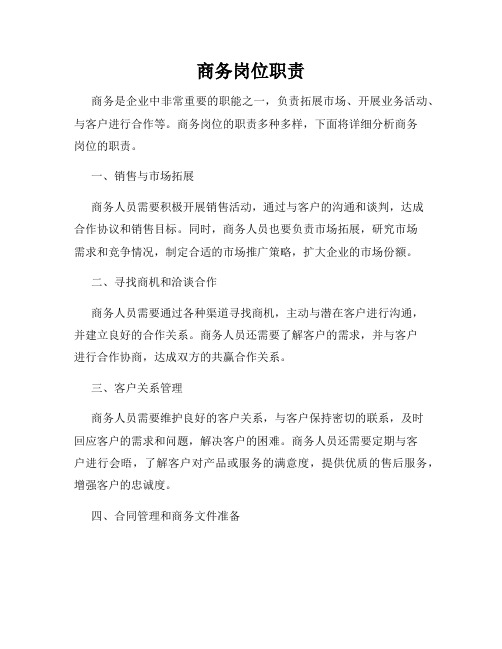 商务岗位职责

商务是企业中非常重要的职能之一，负责拓展市场、开展业务活动、与客户进行合作等。商务岗位的职责多种多样，下面将详细分析商务岗位的职责。

一、销售与市场拓展

商务人员需要积极开展销售活动，通过与客户的沟通和谈判，达成合作协议和销售目标。同时，商务人员也要负责市场拓展，研究市场需求和竞争情况，制定合适的市场推广策略，扩大企业的市场份额。

二、寻找商机和洽谈合作

商务人员需要通过各种渠道寻找商机，主动与潜在客户进行沟通，并建立良好的合作关系。商务人员还需要了解客户的需求，并与客户进行合作协商，达成双方的共赢合作关系。

三、客户关系管理

商务人员需要维护良好的客户关系，与客户保持密切的联系，及时回应客户的需求和问题，解决客户的困难。商务人员还需要定期与客户进行会晤，了解客户对产品或服务的满意度，提供优质的售后服务，增强客户的忠诚度。

四、合同管理和商务文件准备